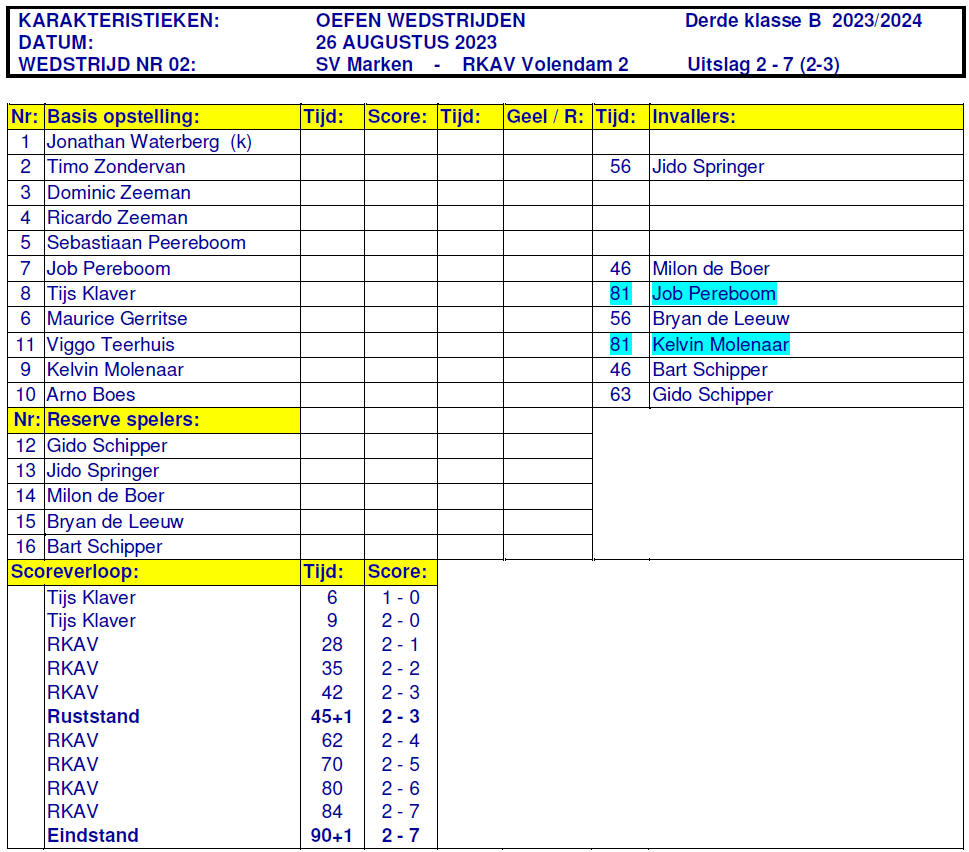 KARAKTERISTIEKEN: OEFEN WEDSTRIJDEN Derde klasse B 2023/2024
DATUM: 26 AUGUSTUS 2023
WEDSTRIJD NR 02: SV Marken - RKAV Volendam 2 Uitslag 2 - 7 (2-3)

| Nr: | Basis opstelling: | Tijd: | Score: | Tijd: | Geel / R: | Tijd: | Invallers: |
|---|---|---|---|---|---|---|---|
| 1 | Jonathan Waterberg (k) | | | | | | |
| 2 | Timo Zondervan | | | | | 56 | Jido Springer |
| 3 | Dominic Zeeman | | | | | | |
| 4 | Ricardo Zeeman | | | | | | |
| 5 | Sebastiaan Peereboom | | | | | | |
| 7 | Job Pereboom | | | | | 46 | Milon de Boer |
| 8 | Tijs Klaver | | | | | 81 | Job Pereboom |
| 6 | Maurice Gerritse | | | | | 56 | Bryan de Leeuw |
| 11 | Viggo Teerhuis | | | | | 81 | Kelvin Molenaar |
| 9 | Kelvin Molenaar | | | | | 46 | Bart Schipper |
| 10 | Arno Boes | | | | | 63 | Gido Schipper |
| Nr: | Reserve spelers: | | | | | | |
| 12 | Gido Schipper | | | | | | |
| 13 | Jido Springer | | | | | | |
| 14 | Milon de Boer | | | | | | |
| 15 | Bryan de Leeuw | | | | | | |
| 16 | Bart Schipper | | | | | | |

| Scoreverloop: | Tijd: | Score: |
|---|---|---|
| Tijs Klaver | 6 | 1 - 0 |
| Tijs Klaver | 9 | 2 - 0 |
| RKAV | 28 | 2 - 1 |
| RKAV | 35 | 2 - 2 |
| RKAV | 42 | 2 - 3 |
| Ruststand | 45+1 | 2 - 3 |
| RKAV | 62 | 2 - 4 |
| RKAV | 70 | 2 - 5 |
| RKAV | 80 | 2 - 6 |
| RKAV | 84 | 2 - 7 |
| Eindstand | 90+1 | 2 - 7 |